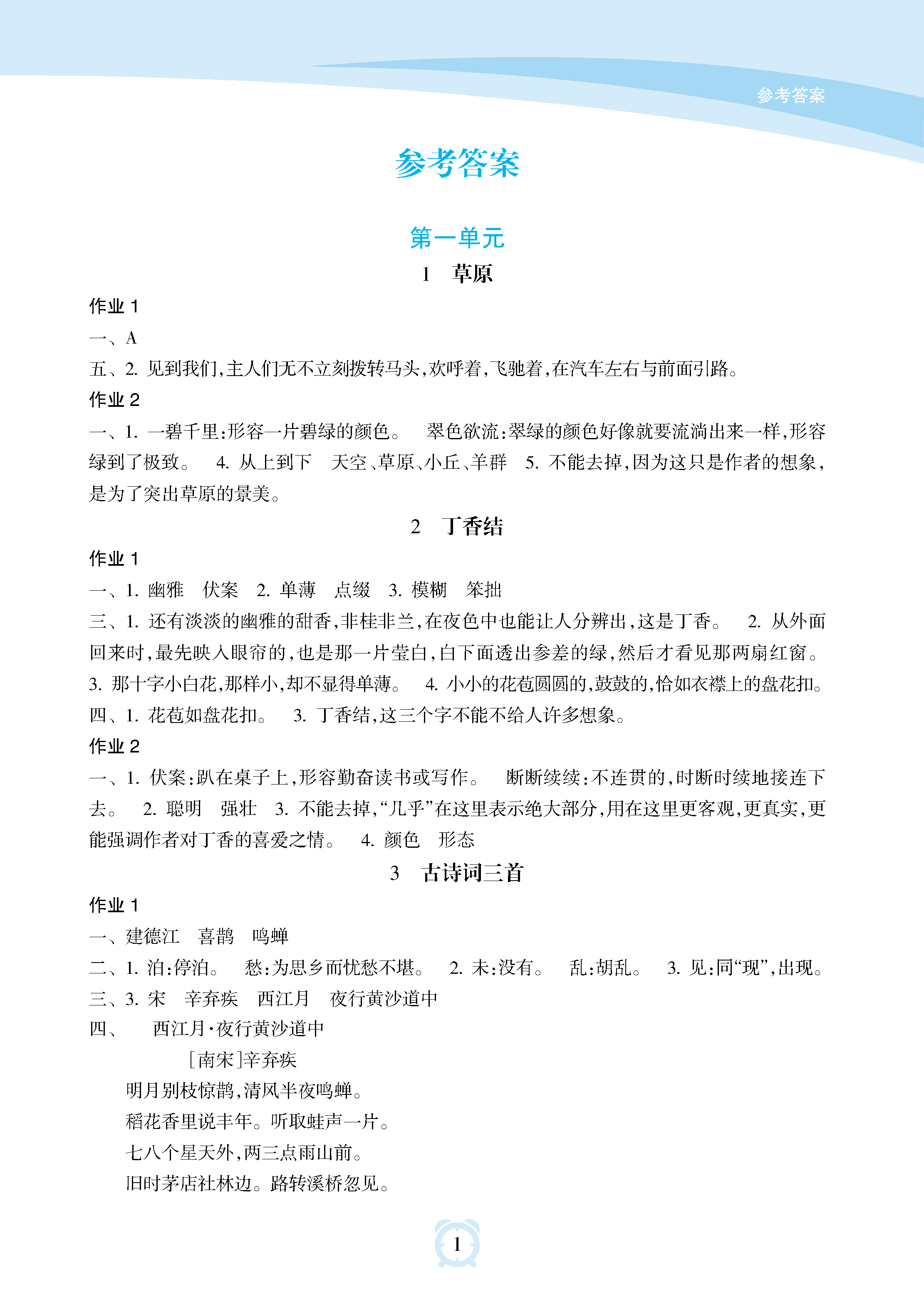 参考答案

参考答案

第一单元

1 草原

作业 1

一、A

五、2. 见到我们,主人们无不立刻拨转马头,欢呼着,飞驰着,在汽车左右与前面引路。

作业 2

一、1. 一碧千里:形容一片碧绿的颜色。 翠色欲流:翠绿的颜色好像就要流淌出来一样,形容绿到了极致。 4. 从上到下 天空、草原、小丘、羊群 5. 不能去掉,因为这只是作者的想象,是为了突出草原的景美。

2 丁香结

作业 1

一、1. 幽雅 伏案 2. 单薄 点缀 3. 模糊 笨拙

三、1. 还有淡淡的幽雅的甜香,非桂非兰,在夜色中也能让人分辨出,这是丁香。 2. 从外面回来时,最先映入眼帘的,也是那一片莹白,白下面透出参差的绿,然后才看见那两扇红窗。 3. 那十字小白花,那样小,却不显得单薄。 4. 小小的花苞圆圆的,鼓鼓的,恰如衣襟上的盘花扣。

四、1. 花苞如盘花扣。 3. 丁香结,这三个字不能不给人许多想象。

作业 2

一、1. 伏案:趴在桌子上,形容勤奋读书或写作。 断断续续:不连贯的,时断时续地接连下去。 2. 聪明 强壮 3. 不能去掉,“几乎”在这里表示绝大部分,用在这里更客观,更真实,更能强调作者对丁香的喜爱之情。 4. 颜色 形态

3 古诗词三首

作业 1

一、建德江 喜鹊 鸣蝉

二、1. 泊:停泊。 愁:为思乡而忧愁不堪。 2. 未:没有。 乱:胡乱。 3. 见:同“现”,出现。

三、3. 宋 辛弃疾 西江月 夜行黄沙道中

四、 西江月·夜行黄沙道中

[南宋]辛弃疾

明月别枝惊鹊,清风半夜鸣蝉。

稻花香里说丰年。听取蛙声一片。

七八个星天外,两三点雨山前。

旧时茅店社林边。路转溪桥忽见。

1